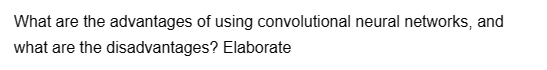 What are the advantages of using convolutional neural networks, and what are the disadvantages? Elaborate